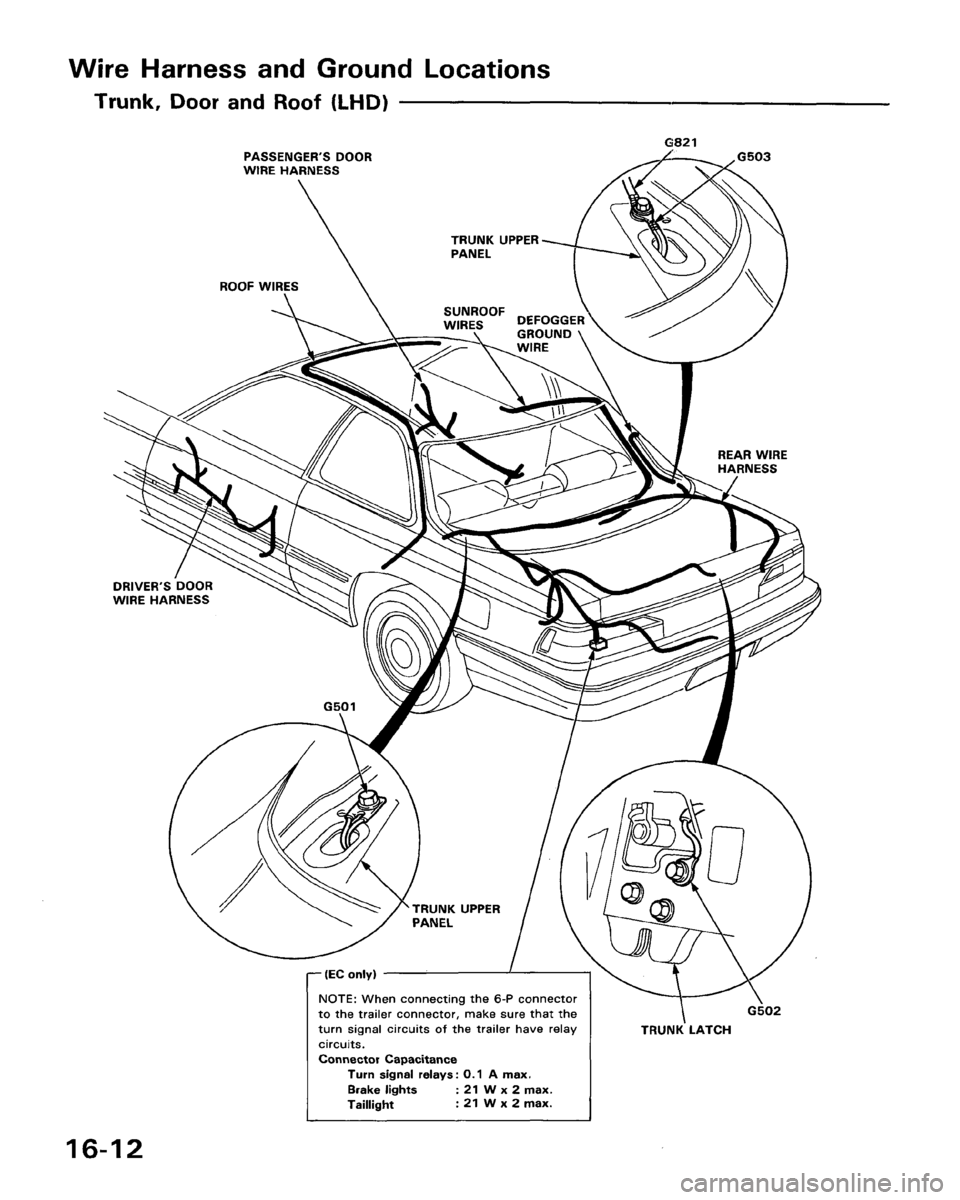 Wire Harness and Ground Locations

Trunk, Door and Roof (LHD)

PASSENGER'S DOOR WIRE HARNESS

G821

G503

TRUNK UPPER PANEL

ROOF WIRES

SUNROOF WIRES

DEFOGGER GROUND WIRE

REAR WIRE HARNESS

DRIVER'S DOOR WIRE HARNESS

G501

TRUNK UPPER PANEL

(EC only)

NOTE: When connecting the 6-P connector to the trailer connector, make sure that the turn signal circuits of the trailer have relay circuits.
Connector Capacitance
Turn signal relays: 0.1 A max.
Brake lights : 21 W x 2 max.
Taillight : 21 W x 2 max.

G502

TRUNK LATCH

16-12

carmanualsonline.info